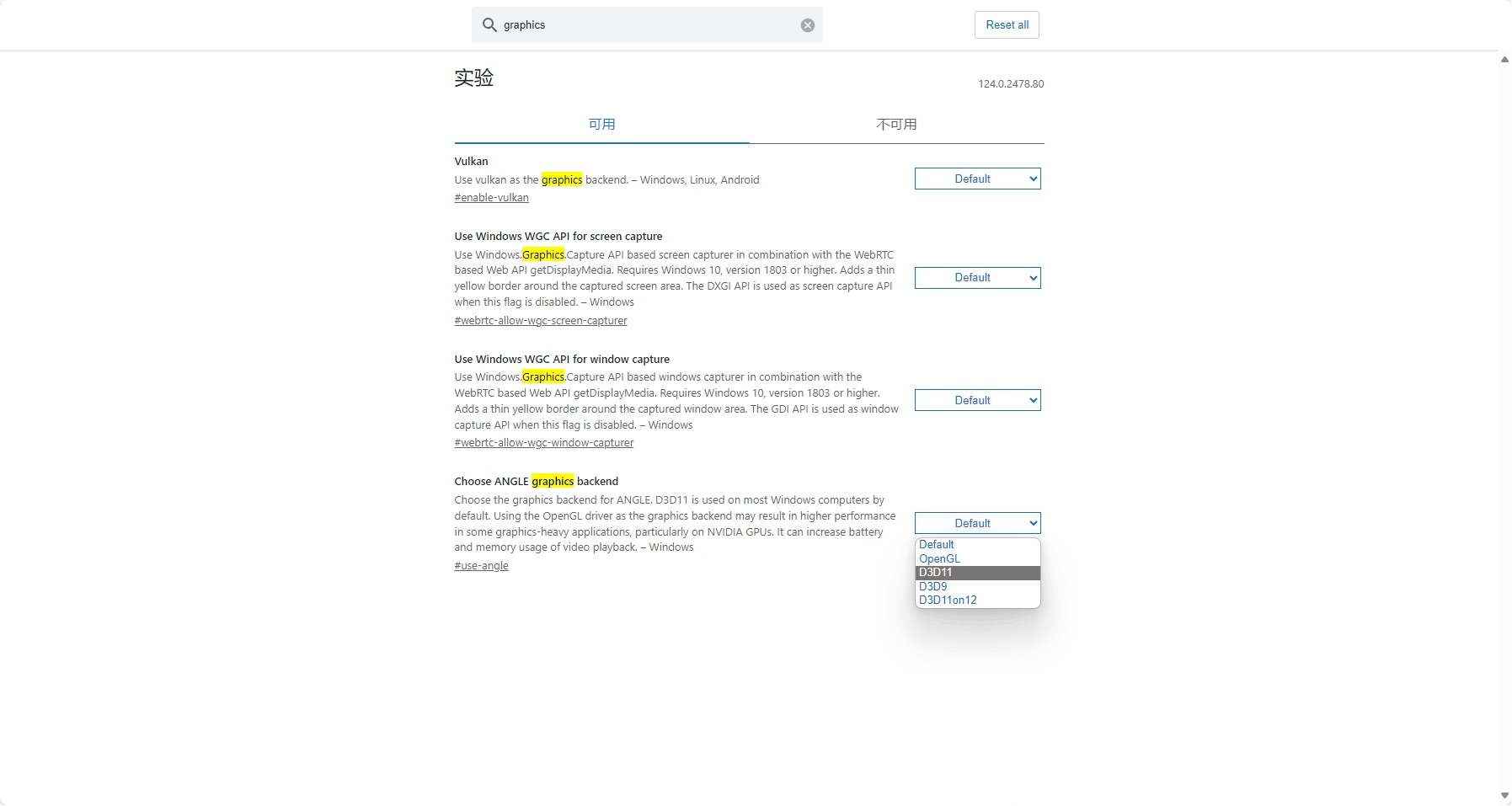 graphics

Reset all

实验

124.0.2478.80

可用

不可用

Vulkan
Use vulkan as the graphics backend. – Windows, Linux, Android
#enable-vulkan

Default

Use Windows WGC API for screen capture
Use Windows.Graphics.Capture API based screen capturer in combination with the WebRTC based Web API getDisplayMedia. Requires Windows 10, version 1803 or higher. Adds a thin yellow border around the captured screen area. The DXGI API is used as screen capture API when this flag is disabled. – Windows
#webrtc-allow-wgc-screen-capturer

Default

Use Windows WGC API for window capture
Use Windows.Graphics.Capture API based windows capturer in combination with the WebRTC based Web API getDisplayMedia. Requires Windows 10, version 1803 or higher. Adds a thin yellow border around the captured window area. The GDI API is used as window capture API when this flag is disabled. – Windows
#webrtc-allow-wgc-window-capturer

Default

Choose ANGLE graphics backend
Choose the graphics backend for ANGLE. D3D11 is used on most Windows computers by default. Using the OpenGL driver as the graphics backend may result in higher performance in some graphics-heavy applications, particularly on NVIDIA GPUs. It can increase battery and memory usage of video playback. – Windows
#use-angle

Default

Default
OpenGL
D3D11
D3D9
D3D11on12